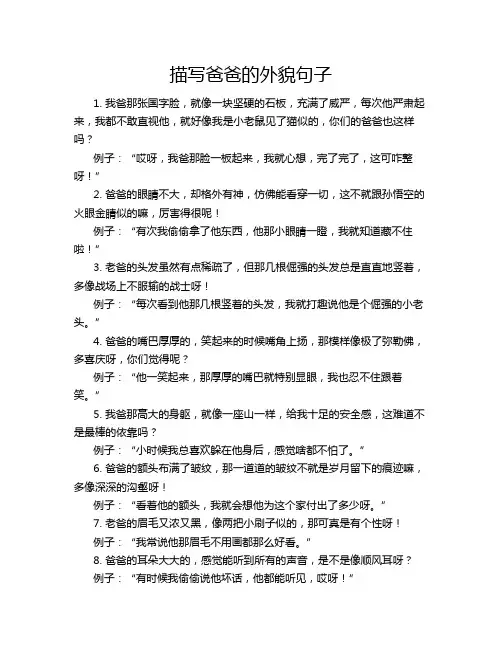 描写爸爸的外貌句子

1. 我爸那张国字脸，就像一块坚硬的石板，充满了威严，每次他严肃起来，我都不敢直视他，就好像我是小老鼠见了猫似的，你们的爸爸也这样吗？

例子：“哎呀，我爸那脸一板起来，我就心想，完了完了，这可咋整呀！”

2. 爸爸的眼睛不大，却格外有神，仿佛能看穿一切，这不就跟孙悟空的火眼金睛似的嘛，厉害得很呢！

例子：“有次我偷偷拿了他东西，他那小眼睛一瞪，我就知道藏不住啦！”

3. 老爸的头发虽然有点稀疏了，但那几根倔强的头发总是直直地竖着，多像战场上不服输的战士呀！

例子：“每次看到他那几根竖着的头发，我就打趣说他是个倔强的小老头。”

4. 爸爸的嘴巴厚厚的，笑起来的时候嘴角上扬，那模样像极了弥勒佛，多喜庆呀，你们觉得呢？

例子：“他一笑起来，那厚厚的嘴巴就特别显眼，我也忍不住跟着笑。”

5. 我爸那高大的身躯，就像一座山一样，给我十足的安全感，这难道不是最棒的依靠吗？

例子：“小时候我总喜欢躲在他身后，感觉啥都不怕了。”

6. 爸爸的额头布满了皱纹，那一道道的皱纹不就是岁月留下的痕迹嘛，多像深深的沟壑呀！

例子：“看着他的额头，我就会想他为这个家付出了多少呀。”

7. 老爸的眉毛又浓又黑，像两把小刷子似的，那可真是有个性呀！

例子：“我常说他那眉毛不用画都那么好看。”

8. 爸爸的耳朵大大的，感觉能听到所有的声音，是不是像顺风耳呀？

例子：“有时候我偷偷说他坏话，他都能听见，哎呀！”